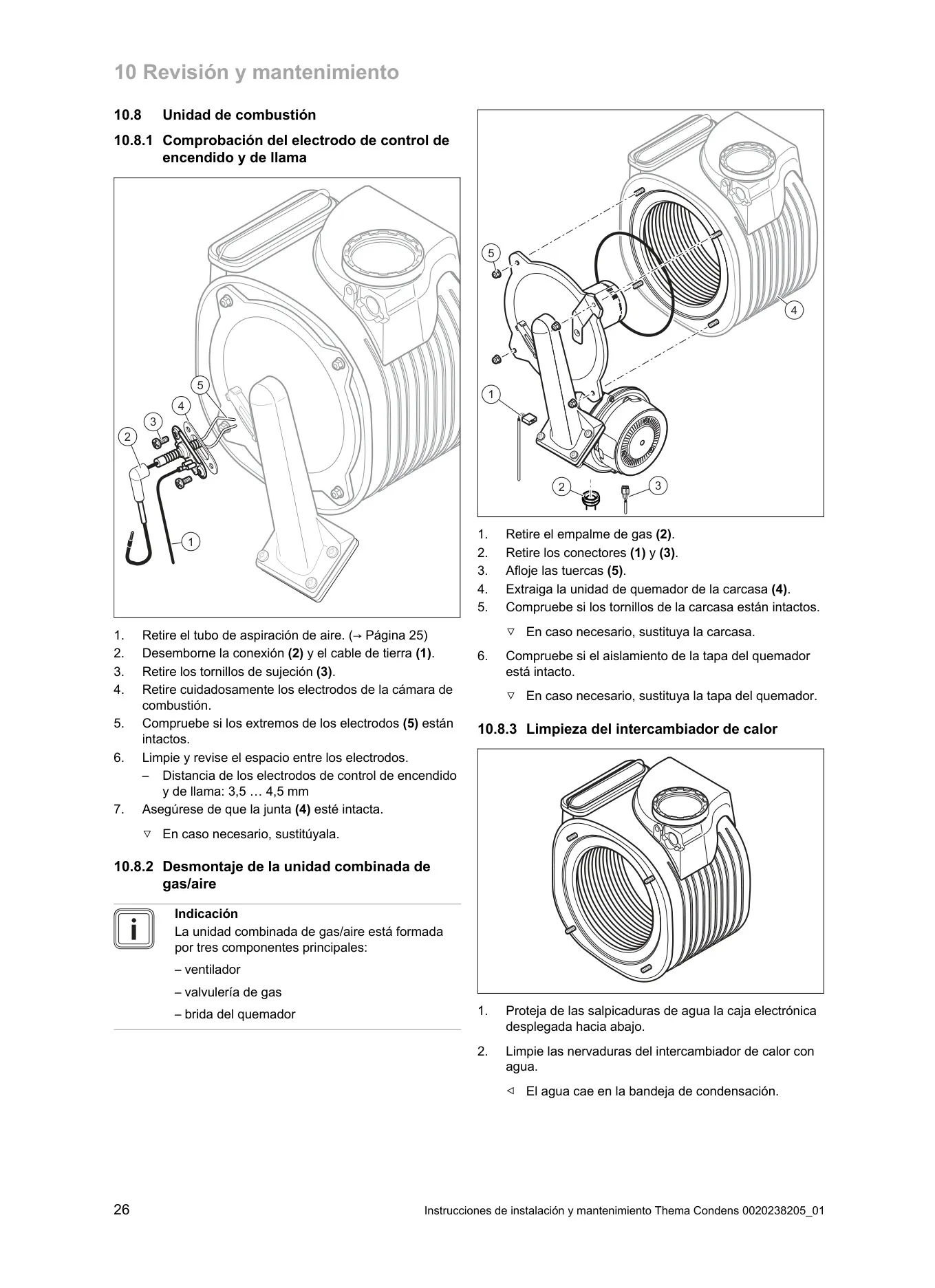 10 Revisión y mantenimiento

10.8 Unidad de combustión

10.8.1 Comprobación del electrodo de control de encendido y de llama

5
4
3
2
1

1. Retire el tubo de aspiración de aire. (→ Página 25)
2. Desemborne la conexión (2) y el cable de tierra (1).
3. Retire los tornillos de sujeción (3).
4. Retire cuidadosamente los electrodos de la cámara de combustión.
5. Compruebe si los extremos de los electrodos (5) están intactos.
6. Limpie y revise el espacio entre los electrodos.
- Distancia de los electrodos de control de encendido y de llama: 3,5 … 4,5 mm
7. Asegúrese de que la junta (4) esté intacta.

▽ En caso necesario, sustitúyala.

10.8.2 Desmontaje de la unidad combinada de gas/aire

Indicación
La unidad combinada de gas/aire está formada por tres componentes principales:

– ventilador

– valvulería de gas

– brida del quemador

5
4
1
2
3

1. Retire el empalme de gas (2).
2. Retire los conectores (1) y (3).
3. Afloje las tuercas (5).
4. Extraiga la unidad de quemador de la carcasa (4).
5. Compruebe si los tornillos de la carcasa están intactos.

▽ En caso necesario, sustituya la carcasa.

6. Compruebe si el aislamiento de la tapa del quemador está intacto.

▽ En caso necesario, sustituya la tapa del quemador.

10.8.3 Limpieza del intercambiador de calor

1. Proteja de las salpicaduras de agua la caja electrónica desplegada hacia abajo.

2. Limpie las nervaduras del intercambiador de calor con agua.

◁ El agua cae en la bandeja de condensación.

26 Instrucciones de instalación y mantenimiento Thema Condens 0020238205_01